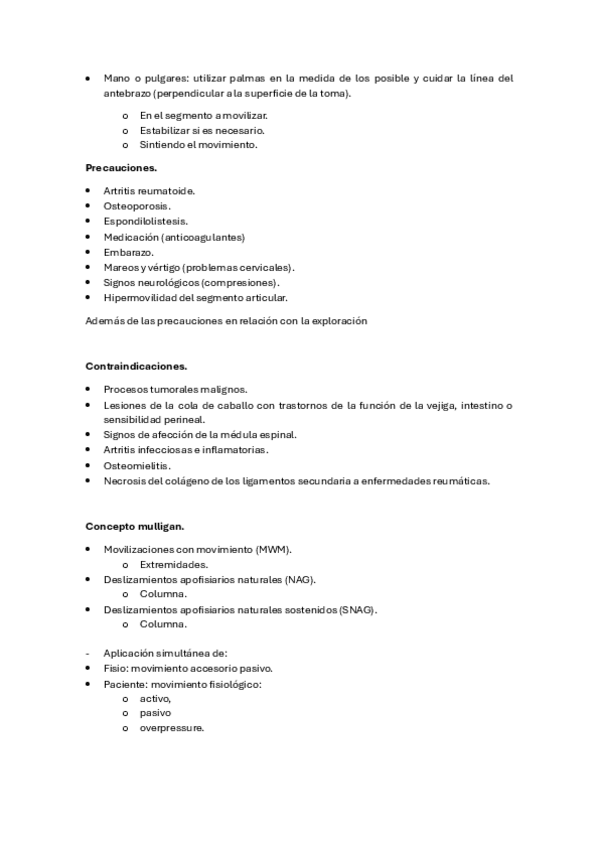 • Mano o pulgares: utilizar palmas en la medida de los posible y cuidar la línea del antebrazo (perpendicular a la superficie de la toma).
  o En el segmento a movilizar.
  o Estabilizar si es necesario.
  o Sintiendo el movimiento.

Precauciones.

• Artritis reumatoide.
• Osteoporosis.
• Espondilolistesis.
• Medicación (anticoagulantes)
• Embarazo.
• Mareos y vértigo (problemas cervicales).
• Signos neurológicos (compresiones).
• Hipermovilidad del segmento articular.

Además de las precauciones en relación con la exploración

Contraindicaciones.

• Procesos tumorales malignos.
• Lesiones de la cola de caballo con trastornos de la función de la vejiga, intestino o sensibilidad perineal.
• Signos de afección de la médula espinal.
• Artritis infecciosas e inflamatorias.
• Osteomielitis.
• Necrosis del colágeno de los ligamentos secundaria a enfermedades reumáticas.

Concepto mulligan.

• Movilizaciones con movimiento (MWM).
  o Extremidades.
• Deslizamientos apofisiarios naturales (NAG).
  o Columna.
• Deslizamientos apofisiarios naturales sostenidos (SNAG).
  o Columna.

- Aplicación simultánea de:
• Fisio: movimiento accesorio pasivo.
• Paciente: movimiento fisiológico:
  o activo,
  o pasivo
  o overpressure.